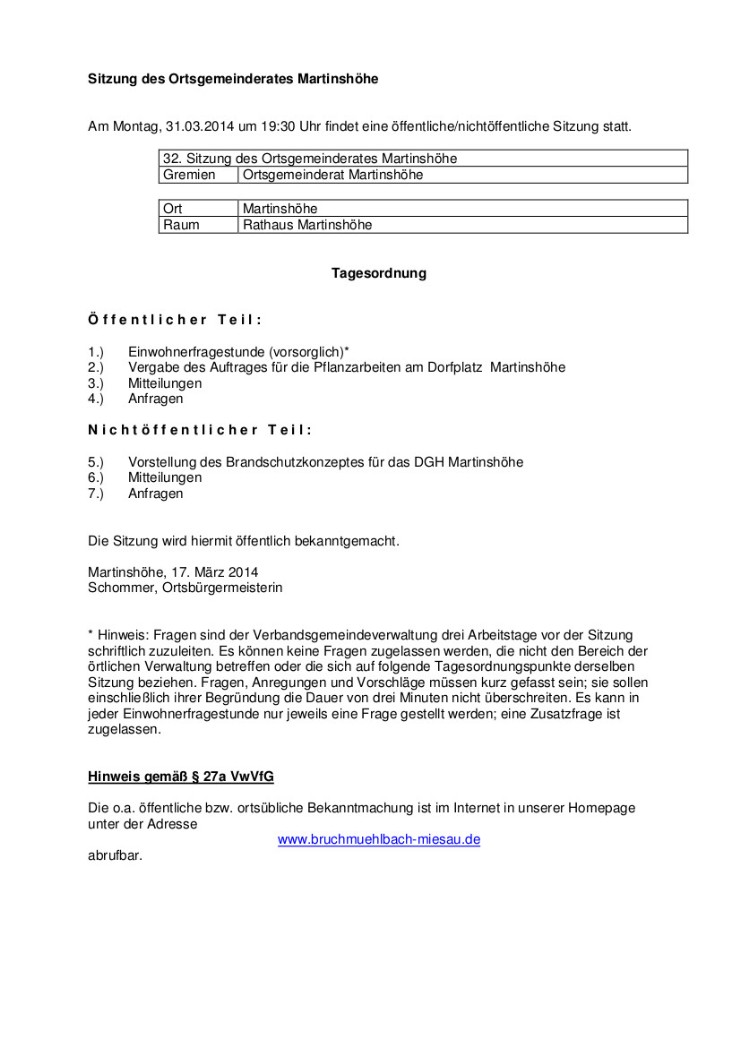 Sitzung des Ortsgemeinderates Martinshöhe

Am Montag, 31.03.2014 um 19:30 Uhr findet eine öffentliche/nichtöffentliche Sitzung statt.

| 32. Sitzung des Ortsgemeinderates Martinshöhe | |
|---|---|
| Gremien | Ortsgemeinderat Martinshöhe |

| Ort | Martinshöhe |
|---|---|
| Raum | Rathaus Martinshöhe |

Tagesordnung

Öffentlicher Teil:

1.) Einwohnerfragestunde (vorsorglich)*
2.) Vergabe des Auftrages für die Pflanzarbeiten am Dorfplatz Martinshöhe
3.) Mitteilungen
4.) Anfragen

Nichtöffentlicher Teil:

5.) Vorstellung des Brandschutzkonzeptes für das DGH Martinshöhe
6.) Mitteilungen
7.) Anfragen

Die Sitzung wird hiermit öffentlich bekanntgemacht.

Martinshöhe, 17. März 2014
Schommer, Ortsbürgermeisterin

* Hinweis: Fragen sind der Verbandsgemeindeverwaltung drei Arbeitstage vor der Sitzung schriftlich zuzuleiten. Es können keine Fragen zugelassen werden, die nicht den Bereich der örtlichen Verwaltung betreffen oder die sich auf folgende Tagesordnungspunkte derselben Sitzung beziehen. Fragen, Anregungen und Vorschläge müssen kurz gefasst sein; sie sollen einschließlich ihrer Begründung die Dauer von drei Minuten nicht überschreiten. Es kann in jeder Einwohnerfragestunde nur jeweils eine Frage gestellt werden; eine Zusatzfrage ist zugelassen.

Hinweis gemäß § 27a VwVfG

Die o.a. öffentliche bzw. ortsübliche Bekanntmachung ist im Internet in unserer Homepage unter der Adresse
www.bruchmuehlbach-miesau.de
abrufbar.